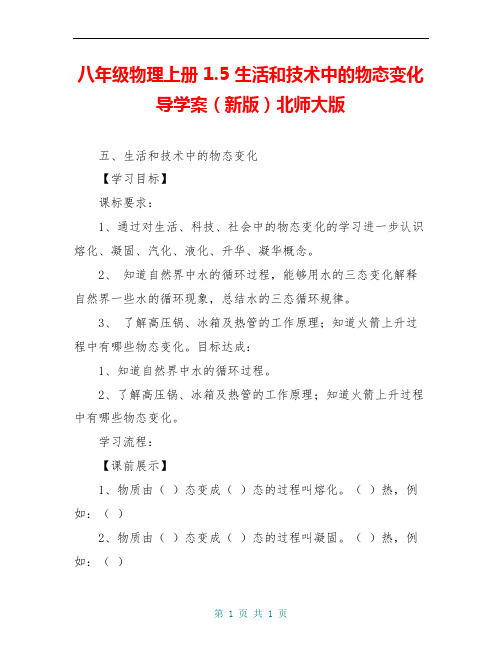 八年级物理上册 1.5 生活和技术中的物态变化导学案（新版）北师大版

五、生活和技术中的物态变化

【学习目标】

课标要求：

1、通过对生活、科技、社会中的物态变化的学习进一步认识熔化、凝固、汽化、液化、升华、凝华概念。

2、 知道自然界中水的循环过程，能够用水的三态变化解释自然界一些水的循环现象，总结水的三态循环规律。

3、 了解高压锅、冰箱及热管的工作原理；知道火箭上升过程中有哪些物态变化。目标达成：

1、知道自然界中水的循环过程。

2、了解高压锅、冰箱及热管的工作原理；知道火箭上升过程中有哪些物态变化。

学习流程：

【课前展示】

1、物质由（ ）态变成（ ）态的过程叫熔化。（ ）热，例如：（ ）

2、物质由（ ）态变成（ ）态的过程叫凝固。（ ）热，例如：（ ）

第 1 页 共 1 页